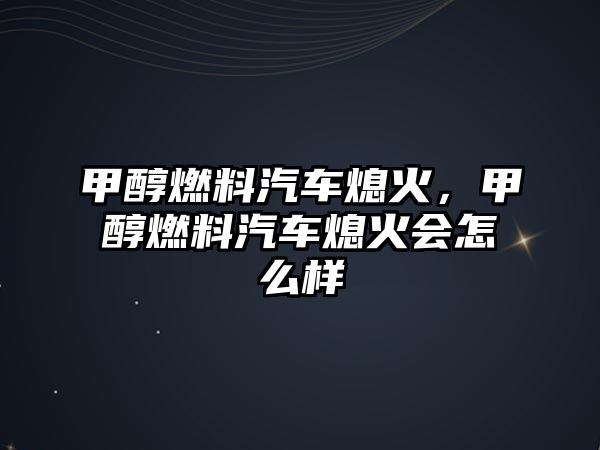 甲醇燃料汽车熄火，甲醇燃料汽车熄火会怎么样